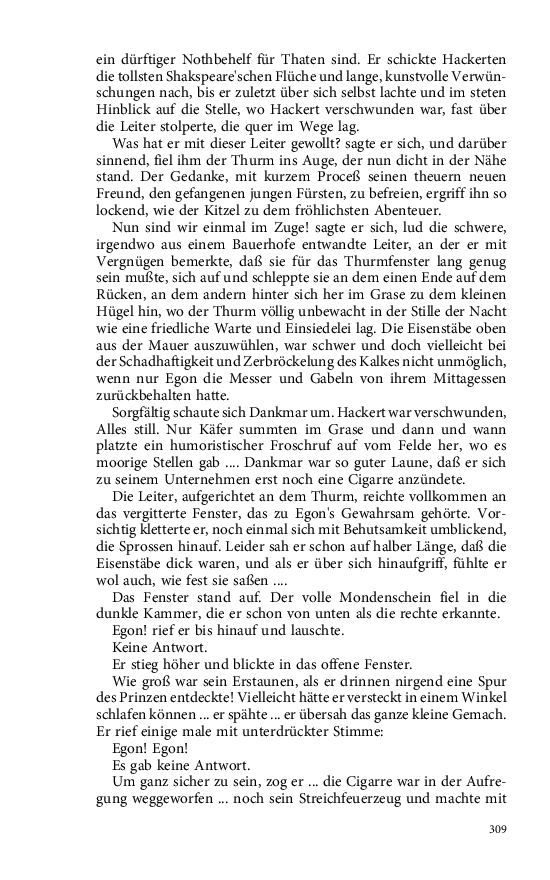 ein dürftiger Nothbehelf für Thaten sind. Er schickte Hackerten die tollsten Shakspeare'schen Flüche und lange, kunstvolle Verwünschungen nach, bis er zuletzt über sich selbst lachte und im steten Hinblick auf die Stelle, wo Hackert verschwunden war, fast über die Leiter stolperte, die quer im Wege lag.

Was hat er mit dieser Leiter gewollt? sagte er sich, und darüber sinnend, fiel ihm der Thurm ins Auge, der nun dicht in der Nähe stand. Der Gedanke, mit kurzem Proceß seinen theuern neuen Freund, den gefangenen jungen Fürsten, zu befreien, ergriff ihn so lockend, wie der Kitzel zu dem fröhlichsten Abenteuer.

Nun sind wir einmal im Zuge! sagte er sich, lud die schwere, irgendwo aus einem Bauerhofe entwandte Leiter, an der er mit Vergnügen bemerkte, daß sie für das Thurmfenster lang genug sein mußte, sich auf und schleppte sie an dem einen Ende auf dem Rücken, an dem andern hinter sich her im Grase zu dem kleinen Hügel hin, wo der Thurm völlig unbewacht in der Stille der Nacht wie eine friedliche Warte und Einsiedelei lag. Die Eisenstäbe oben aus der Mauer auszuwühlen, war schwer und doch vielleicht bei der Schadhaftigkeit und Zerbröckelung des Kalkes nicht unmöglich, wenn nur Egon die Messer und Gabeln von ihrem Mittagessen zurückbehalten hatte.

Sorgfältig schaute sich Dankmar um. Hackert war verschwunden, Alles still. Nur Käfer summten im Grase und dann und wann platzte ein humoristischer Froschruf auf vom Felde her, wo es moorige Stellen gab .... Dankmar war so guter Laune, daß er sich zu seinem Unternehmen erst noch eine Cigarre anzündete.

Die Leiter, aufgerichtet an dem Thurm, reichte vollkommen an das vergitterte Fenster, das zu Egon's Gewahrsam gehörte. Vorsichtig kletterte er, noch einmal sich mit Behutsamkeit umblickend, die Sprossen hinauf. Leider sah er schon auf halber Länge, daß die Eisenstäbe dick waren, und als er über sich hinaufgriff, fühlte er wol auch, wie fest sie saßen ....

Das Fenster stand auf. Der volle Mondenschein fiel in die dunkle Kammer, die er schon von unten als die rechte erkannte.

Egon! rief er bis hinauf und lauschte.

Keine Antwort.

Er stieg höher und blickte in das offene Fenster.

Wie groß war sein Erstaunen, als er drinnen nirgend eine Spur des Prinzen entdeckte! Vielleicht hätte er versteckt in einem Winkel schlafen können ... er spähte ... er übersah das ganze kleine Gemach. Er rief einige male mit unterdrückter Stimme:

Egon! Egon!

Es gab keine Antwort.

Um ganz sicher zu sein, zog er ... die Cigarre war in der Aufregung weggeworfen ... noch sein Streichfeuerzeug und machte mit

309